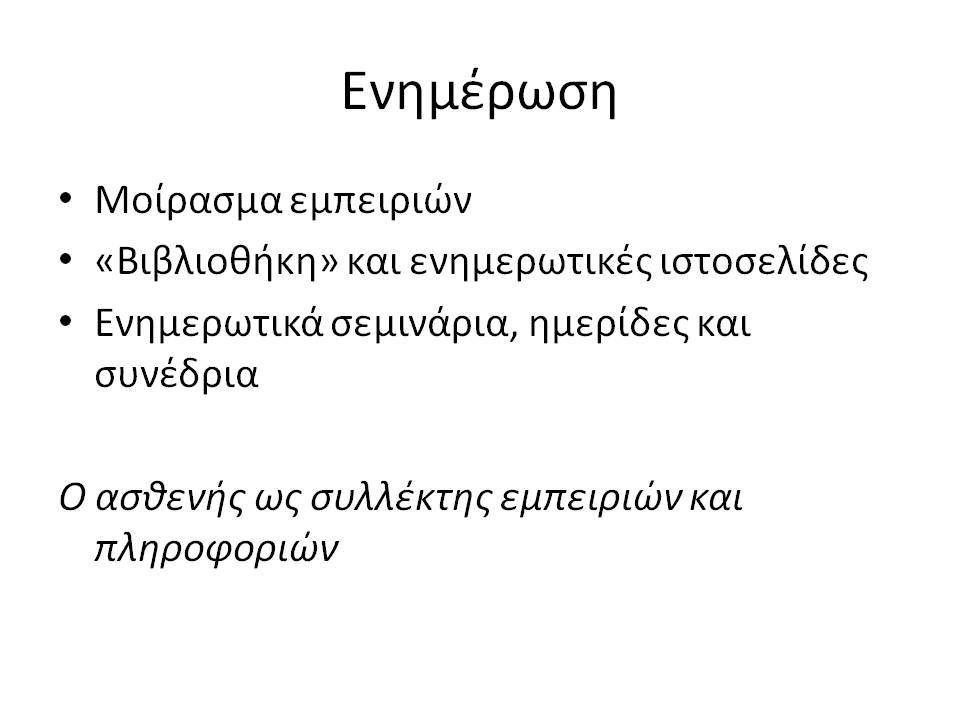 Ενημέρωση

• Μοίρασμα εμπειριών
• «Βιβλιοθήκη» και ενημερωτικές ιστοσελίδες
• Ενημερωτικά σεμινάρια, ημερίδες και συνέδρια

Ο ασθενής ως συλλέκτης εμπειριών και πληροφοριών